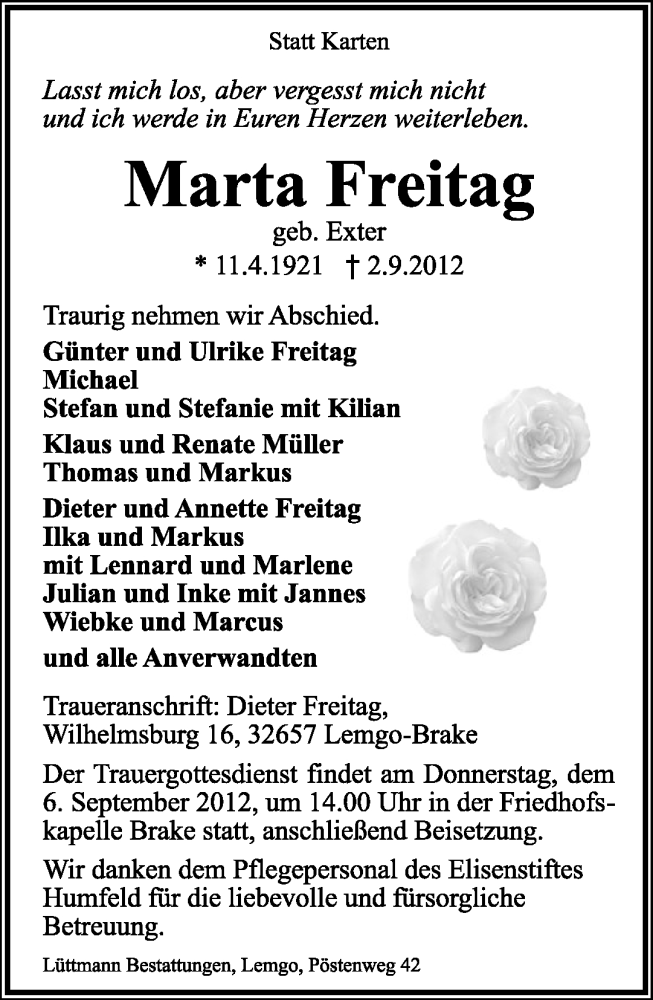 Statt Karten

Lasst mich los, aber vergesst mich nicht und ich werde in Euren Herzen weiterleben.

Marta Freitag

geb. Exter

* 11.4.1921 † 2.9.2012

Traurig nehmen wir Abschied.

Günter und Ulrike Freitag
Michael
Stefan und Stefanie mit Kilian

Klaus und Renate Müller
Thomas und Markus

Dieter und Annette Freitag
Ilka und Markus
mit Lennard und Marlene
Julian und Inke mit Jannes
Wiebke und Marcus

und alle Anverwandten

Traueranschrift: Dieter Freitag, Wilhelmsburg 16, 32657 Lemgo-Brake

Der Trauergottesdienst findet am Donnerstag, dem 6. September 2012, um 14.00 Uhr in der Friedhofskapelle Brake statt, anschließend Beisetzung.

Wir danken dem Pflegepersonal des Elisenstiftes Humfeld für die liebevolle und fürsorgliche Betreuung.

Lüttmann Bestattungen, Lemgo, Pöstenweg 42